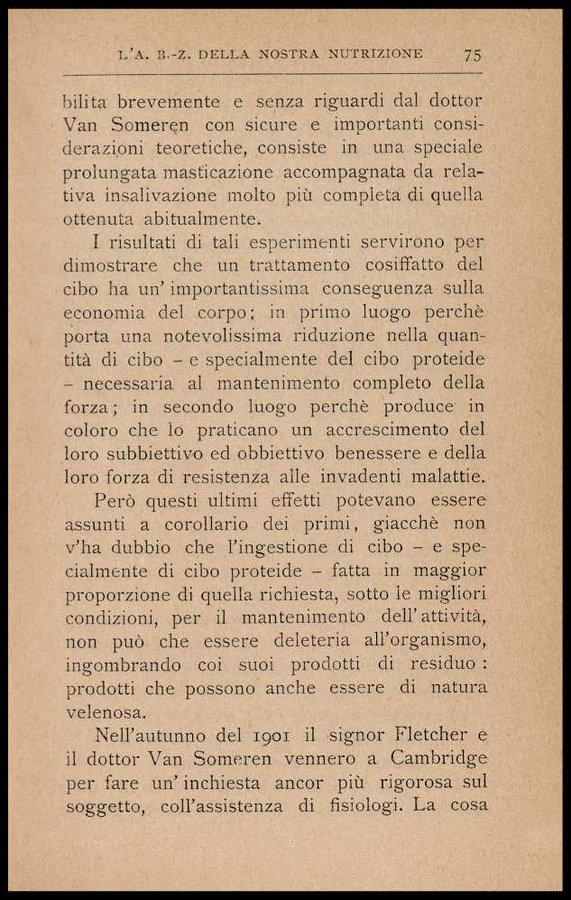 L'A. B.-Z. DELLA NOSTRA NUTRIZIONE 75

bilita brevemente e senza riguardi dal dottor Van Someren con sicure e importanti considerazioni teoretiche, consiste in una speciale prolungata masticazione accompagnata da relativa insalivazione molto più completa di quella ottenuta abitualmente.

I risultati di tali esperimenti servirono per dimostrare che un trattamento cosiffatto del cibo ha un' importantissima conseguenza sulla economia del corpo; in primo luogo perchè porta una notevolissima riduzione nella quantità di cibo – e specialmente del cibo proteide – necessaria al mantenimento completo della forza; in secondo luogo perchè produce in coloro che lo praticano un accrescimento del loro subbiettivo ed obbiettivo benessere e della loro forza di resistenza alle invadenti malattie.

Però questi ultimi effetti potevano essere assunti a corollario dei primi, giacchè non v'ha dubbio che l'ingestione di cibo – e specialmente di cibo proteide – fatta in maggior proporzione di quella richiesta, sotto le migliori condizioni, per il mantenimento dell' attività, non può che essere deleteria all'organismo, ingombrando coi suoi prodotti di residuo: prodotti che possono anche essere di natura velenosa.

Nell'autunno del 1901 il signor Fletcher e il dottor Van Someren vennero a Cambridge per fare un' inchiesta ancor più rigorosa sul soggetto, coll'assistenza di fisiologi. La cosa